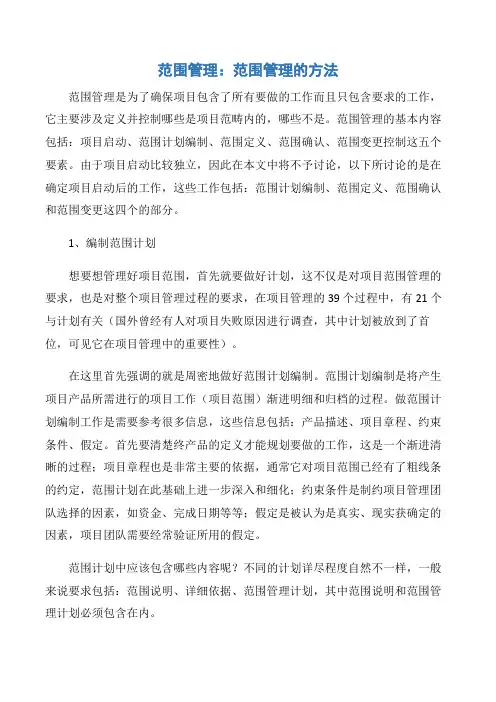 范围管理：范围管理的方法

范围管理是为了确保项目包含了所有要做的工作而且只包含要求的工作，它主要涉及定义并控制哪些是项目范畴内的，哪些不是。范围管理的基本内容包括：项目启动、范围计划编制、范围定义、范围确认、范围变更控制这五个要素。由于项目启动比较独立，因此在本文中将不予讨论，以下所讨论的是在确定项目启动后的工作，这些工作包括：范围计划编制、范围定义、范围确认和范围变更这四个的部分。

1、编制范围计划

想要想管理好项目范围，首先就要做好计划，这不仅是对项目范围管理的要求，也是对整个项目管理过程的要求，在项目管理的 39 个过程中，有 21 个与计划有关（国外曾经有人对项目失败原因进行调查，其中计划被放到了首位，可见它在项目管理中的重要性）。

在这里首先强调的就是周密地做好范围计划编制。范围计划编制是将产生项目产品所需进行的项目工作（项目范围）渐进明细和归档的过程。做范围计划编制工作是需要参考很多信息，这些信息包括：产品描述、项目章程、约束条件、假定。首先要清楚终产品的定义才能规划要做的工作，这是一个渐进清晰的过程；项目章程也是非常主要的依据，通常它对项目范围已经有了粗线条的约定，范围计划在此基础上进一步深入和细化；约束条件是制约项目管理团队选择的因素，如资金、完成日期等等；假定是被认为是真实、现实获确定的因素，项目团队需要经常验证所用的假定。

范围计划中应该包含哪些内容呢？不同的计划详尽程度自然不一样，一般来说要求包括：范围说明、详细依据、范围管理计划，其中范围说明和范围管理计划必须包含在内。